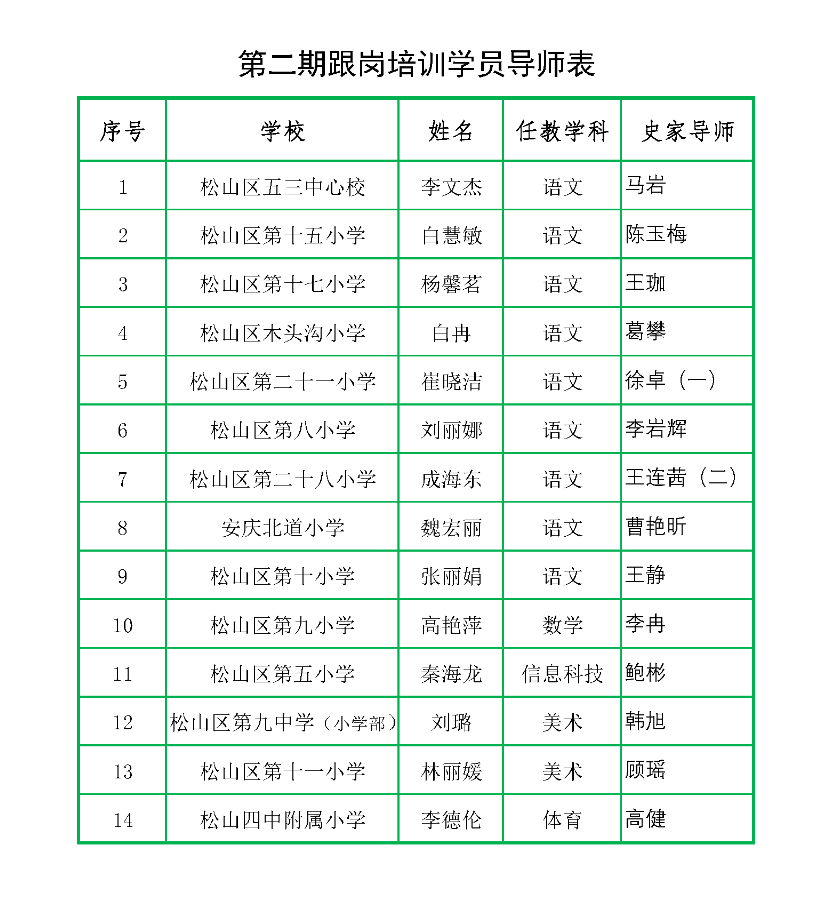 第二期跟岗培训学员导师表

| 序号 | 学校 | 姓名 | 任教学科 | 史家导师 |
|---|---|---|---|---|
| 1 | 松山区五三中心校 | 李文杰 | 语文 | 马岩 |
| 2 | 松山区第十五小学 | 白慧敏 | 语文 | 陈玉梅 |
| 3 | 松山区第十七小学 | 杨馨茗 | 语文 | 王珈 |
| 4 | 松山区木头沟小学 | 白冉 | 语文 | 葛攀 |
| 5 | 松山区第二十一小学 | 崔晓洁 | 语文 | 徐卓（一） |
| 6 | 松山区第八小学 | 刘丽娜 | 语文 | 李岩辉 |
| 7 | 松山区第二十八小学 | 成海东 | 语文 | 王连茜（二） |
| 8 | 安庆北道小学 | 魏宏丽 | 语文 | 曹艳昕 |
| 9 | 松山区第十小学 | 张丽娟 | 语文 | 王静 |
| 10 | 松山区第九小学 | 高艳萍 | 数学 | 李冉 |
| 11 | 松山区第五小学 | 秦海龙 | 信息科技 | 鲍彬 |
| 12 | 松山区第九中学（小学部） | 刘璐 | 美术 | 韩旭 |
| 13 | 松山区第十一小学 | 林丽媛 | 美术 | 顾瑶 |
| 14 | 松山四中附属小学 | 李德伦 | 体育 | 高健 |